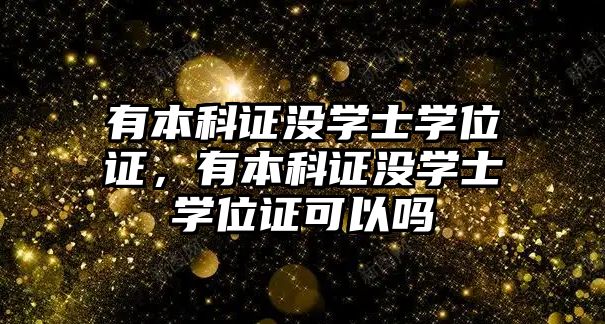 有本科证没学士学位证，有本科证没学士学位证可以吗